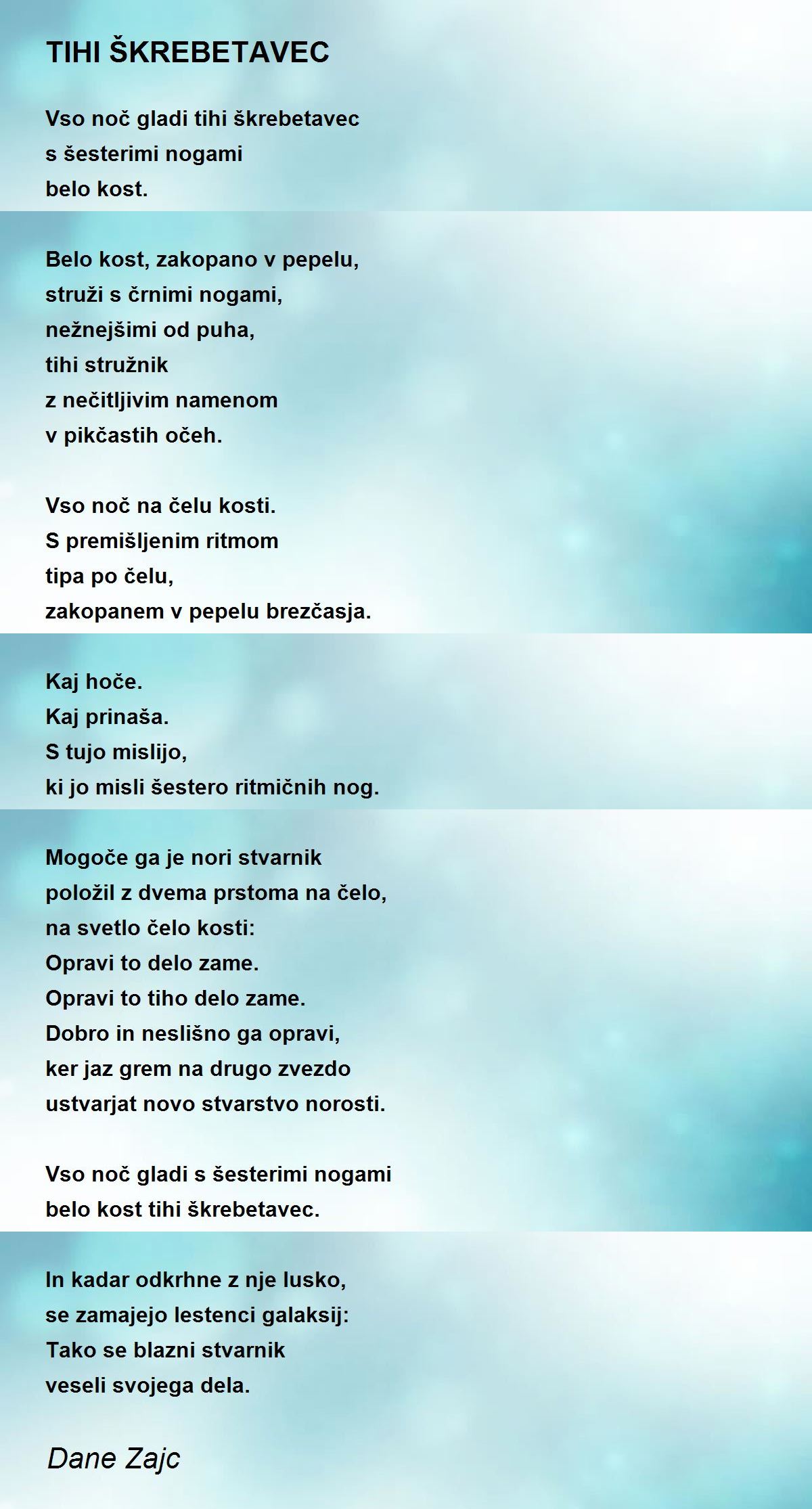 TIHI ŠKREBETAVEC

Vso noč gladi tihi škrebetavec
s šesterimi nogami
belo kost.

Belo kost, zakopano v pepelu,
struži s črnimi nogami,
nežnejšimi od puha,
tihi stružnik
z nečitljivim namenom
v pikčastih očeh.

Vso noč na čelu kosti.
S premišljenim ritmom
tipa po čelu,
zakopanem v pepelu brezčasja.

Kaj hoče.
Kaj prinaša.
S tujo mislijo,
ki jo misli šestero ritmičnih nog.

Mogoče ga je nori stvarnik
položil z dvema prstoma na čelo,
na svetlo čelo kosti:
Opravi to delo zame.
Opravi to tiho delo zame.
Dobro in neslišno ga opravi,
ker jaz grem na drugo zvezdo
ustvarjat novo stvarstvo norosti.

Vso noč gladi s šesterimi nogami
belo kost tihi škrebetavec.

In kadar odkrhne z nje lusko,
se zamajejo lestenci galaksij:
Tako se blazni stvarnik
veseli svojega dela.

Dane Zajc